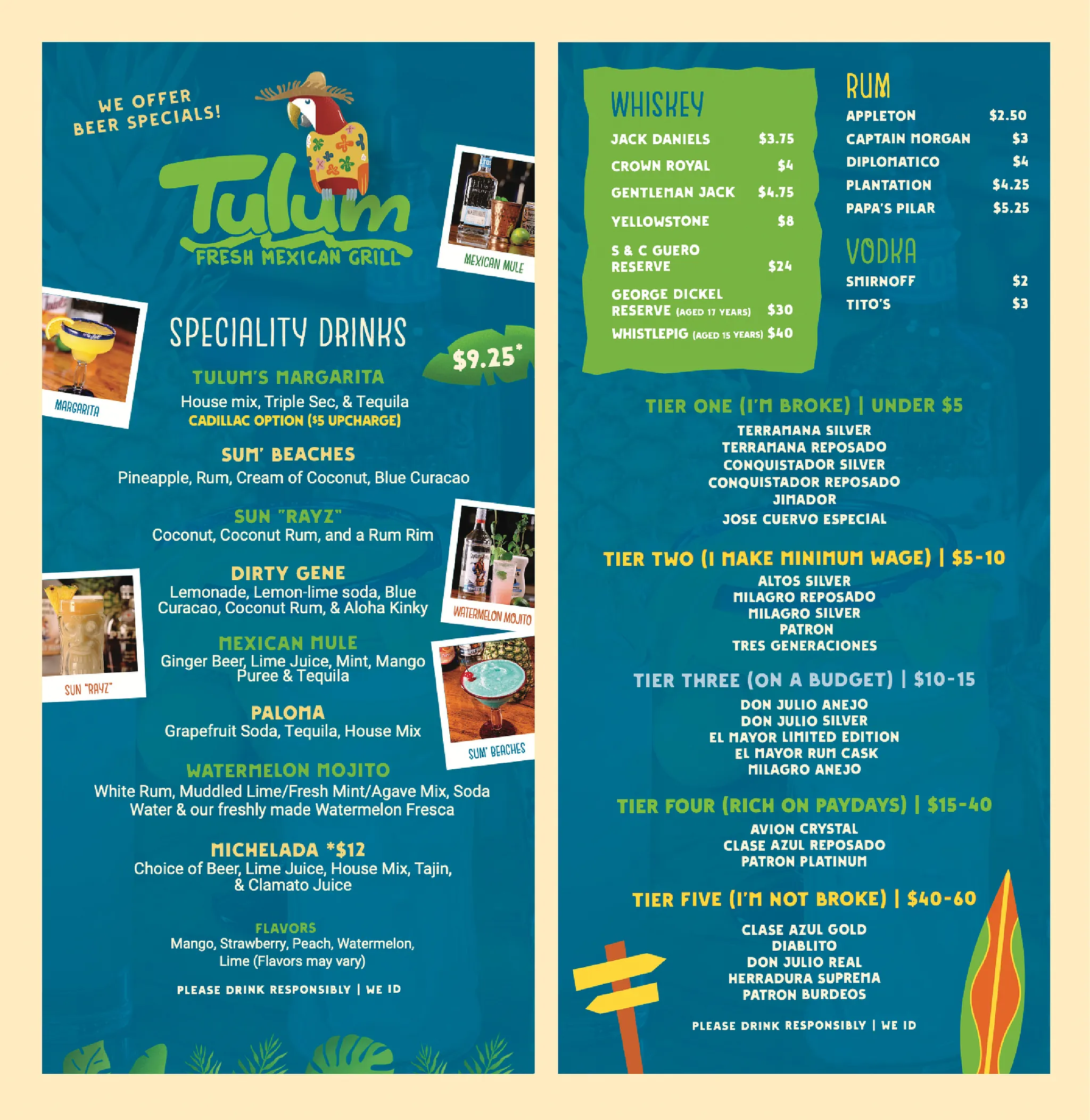 WE OFFER BEER SPECIALS!

Tulum
FRESH MEXICAN GRILL

MEXICAN MULE

MARGARITA

SPECIALITY DRINKS

$9.25*

TULUM'S MARGARITA
House mix, Triple Sec, & Tequila
CADILLAC OPTION ($5 UPCHARGE)

SUM' BEACHES
Pineapple, Rum, Cream of Coconut, Blue Curacao

SUN "RAYZ"
Coconut, Coconut Rum, and a Rum Rim

DIRTY GENE
Lemonade, Lemon-lime soda, Blue Curacao, Coconut Rum, & Aloha Kinky

WATERMELON MOJITO

SUN "RAYZ"

MEXICAN MULE
Ginger Beer, Lime Juice, Mint, Mango Puree & Tequila

PALOMA
Grapefruit Soda, Tequila, House Mix

SUM' BEACHES

WATERMELON MOJITO
White Rum, Muddled Lime/Fresh Mint/Agave Mix, Soda Water & our freshly made Watermelon Fresca

MICHELADA *$12
Choice of Beer, Lime Juice, House Mix, Tajin, & Clamato Juice

FLAVORS
Mango, Strawberry, Peach, Watermelon, Lime (Flavors may vary)

PLEASE DRINK RESPONSIBLY | WE ID

WHISKEY
JACK DANIELS $3.75
CROWN ROYAL $4
GENTLEMAN JACK $4.75
YELLOWSTONE $8
S & C GUERO RESERVE $24
GEORGE DICKEL RESERVE (AGED 17 YEARS) $30
WHISTLEPIG (AGED 15 YEARS) $40

RUM
APPLETON $2.50
CAPTAIN MORGAN $3
DIPLOMATICO $4
PLANTATION $4.25
PAPA'S PILAR $5.25

VODKA
SMIRNOFF $2
TITO'S $3

TIER ONE (I'M BROKE) | UNDER $5
TERRAMANA SILVER
TERRAMANA REPOSADO
CONQUISTADOR SILVER
CONQUISTADOR REPOSADO
JIMADOR
JOSE CUERVO ESPECIAL

TIER TWO (I MAKE MINIMUM WAGE) | $5-10
ALTOS SILVER
MILAGRO REPOSADO
MILAGRO SILVER
PATRON
TRES GENERACIONES

TIER THREE (ON A BUDGET) | $10-15
DON JULIO ANEJO
DON JULIO SILVER
EL MAYOR LIMITED EDITION
EL MAYOR RUM CASK
MILAGRO ANEJO

TIER FOUR (RICH ON PAYDAYS) | $15-40
AVION CRYSTAL
CLASE AZUL REPOSADO
PATRON PLATINUM

TIER FIVE (I'M NOT BROKE) | $40-60
CLASE AZUL GOLD
DIABLITO
DON JULIO REAL
HERRADURA SUPREMA
PATRON BURDEOS

PLEASE DRINK RESPONSIBLY | WE ID